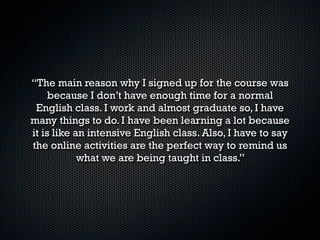 "The main reason why I signed up for the course was because I don't have enough time for a normal English class. I work and almost graduate so, I have many things to do. I have been learning a lot because it is like an intensive English class. Also, I have to say the online activities are the perfect way to remind us what we are being taught in class."